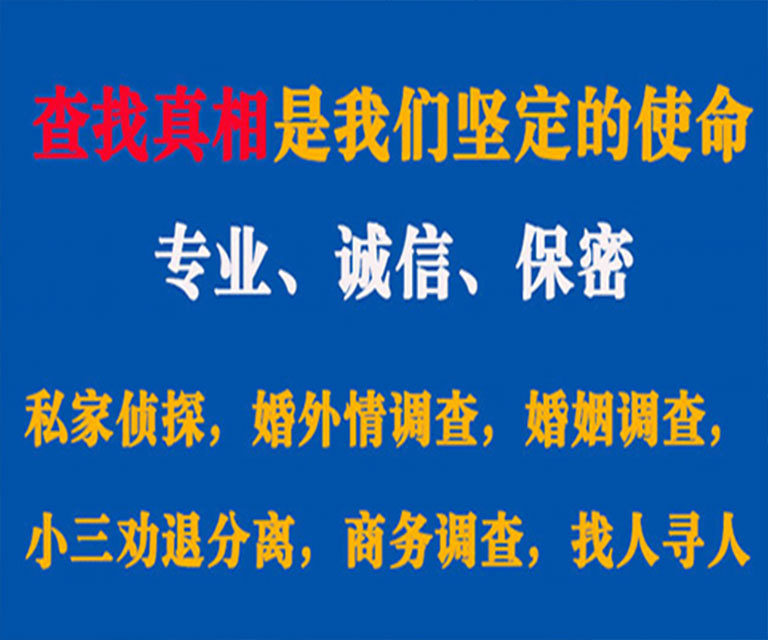 查找真相是我们坚定的使命

专业、诚信、保密

私家侦探，婚外情调查，婚姻调查，

小三劝退分离，商务调查，找人寻人